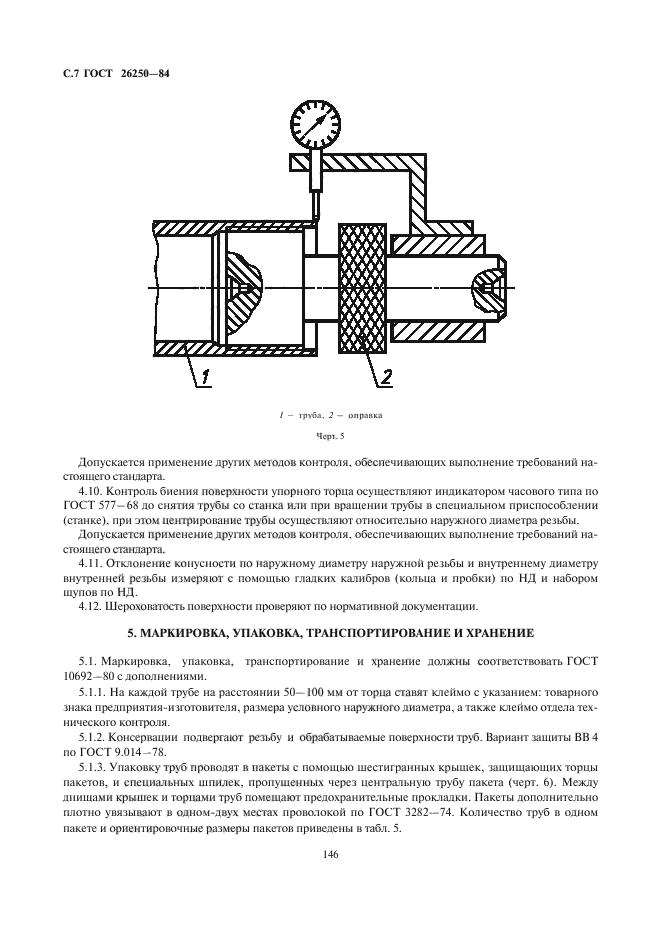 С.7 ГОСТ 26250—84

1

2

1 — труба, 2 — оправка

Черт. 5

Допускается применение других методов контроля, обеспечивающих выполнение требований настоящего стандарта.

4.10. Контроль биения поверхности упорного торца осуществляют индикатором часового типа по ГОСТ 577—68 до снятия трубы со станка или при вращении трубы в специальном приспособлении (станке), при этом центрирование трубы осуществляют относительно наружного диаметра резьбы.

Допускается применение других методов контроля, обеспечивающих выполнение требований настоящего стандарта.

4.11. Отклонение конусности по наружному диаметру наружной резьбы и внутреннему диаметру внутренней резьбы измеряют с помощью гладких калибров (кольца и пробки) по НД и набором щупов по НД.

4.12. Шероховатость поверхности проверяют по нормативной документации.

5. МАРКИРОВКА, УПАКОВКА, ТРАНСПОРТИРОВАНИЕ И ХРАНЕНИЕ

5.1. Маркировка, упаковка, транспортирование и хранение должны соответствовать ГОСТ 10692—80 с дополнениями.

5.1.1. На каждой трубе на расстоянии 50—100 мм от торца ставят клеймо с указанием: товарного знака предприятия-изготовителя, размера условного наружного диаметра, а также клеймо отдела технического контроля.

5.1.2. Консервации подвергают резьбу и обрабатываемые поверхности труб. Вариант защиты ВВ 4 по ГОСТ 9.014—78.

5.1.3. Упаковку труб проводят в пакеты с помощью шестигранных крышек, защищающих торцы пакетов, и специальных шпилек, пропущенных через центральную трубу пакета (черт. 6). Между днищами крышек и торцами труб помещают предохранительные прокладки. Пакеты дополнительно плотно увязывают в одном-двух местах проволокой по ГОСТ 3282—74. Количество труб в одном пакете и ориентировочные размеры пакетов приведены в табл. 5.

146